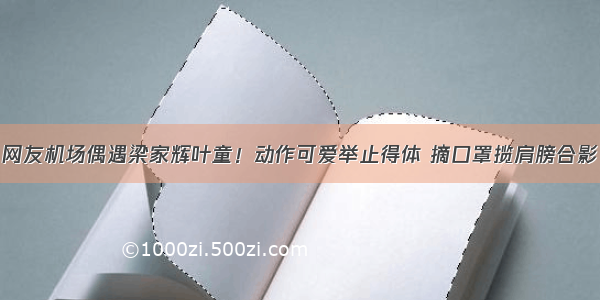 网友机场偶遇梁家辉叶童！动作可爱举止得体 摘口罩揽肩膀合影

©1000zi.500zi.com